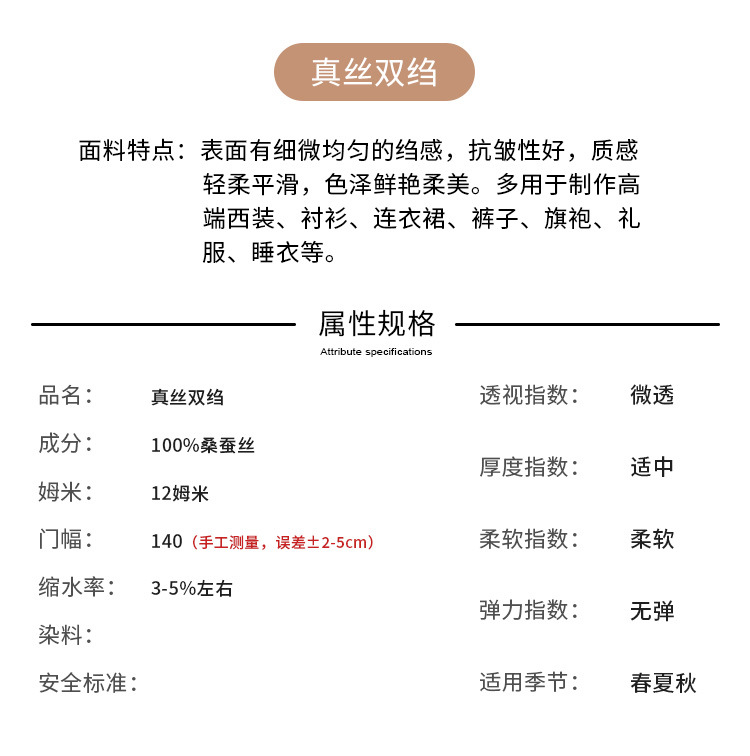 真丝双绉

面料特点：表面有细微均匀的绉感，抗皱性好，质感轻柔平滑，色泽鲜艳柔美。多用于制作高端西装、衬衫、连衣裙、裤子、旗袍、礼服、睡衣等。

属性规格
Attribute specifications

品名： 真丝双绉

成分： 100%桑蚕丝

姆米： 12姆米

门幅： 140（手工测量，误差±2-5cm）

缩水率： 3-5%左右

染料：

安全标准：

透视指数： 微透

厚度指数： 适中

柔软指数： 柔软

弹力指数： 无弹

适用季节： 春夏秋